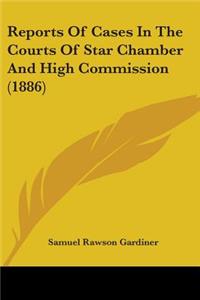 Reports Of Cases In The Courts Of Star Chamber And High Commission (1886)

Samuel Rawson Gardiner